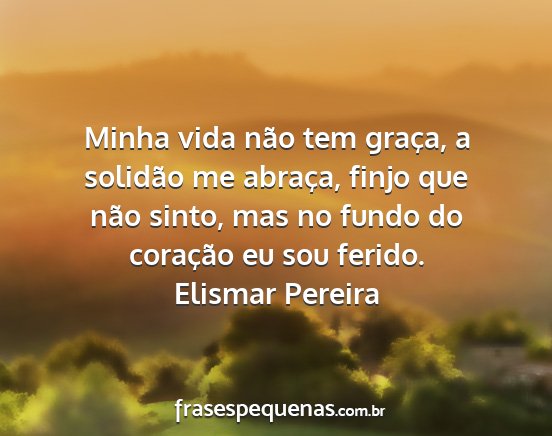 Minha vida não tem graça, a solidão me abraça, finjo que não sinto, mas no fundo do coração eu sou ferido.
Elismar Pereira

frasespequenas.com.br